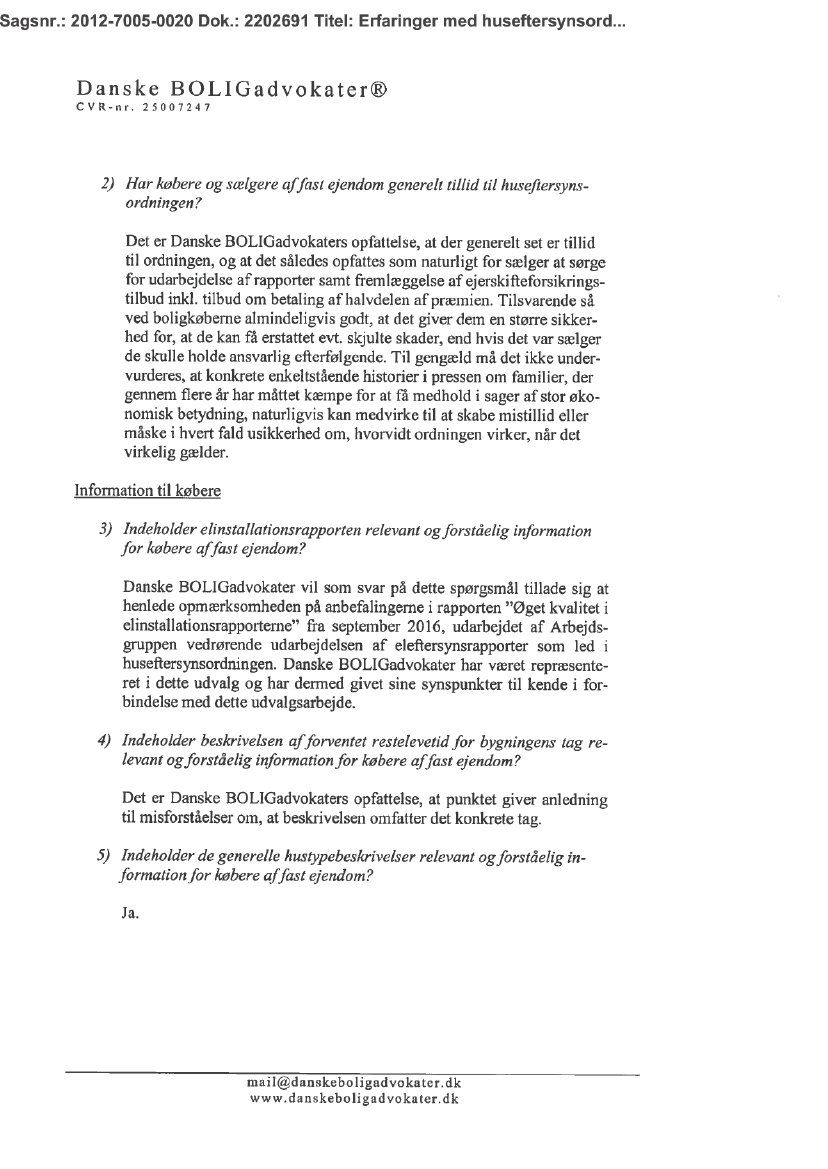 Sagsnr.: 2012-7005-0020 Dok.: 2202691 Titel: Erfaringer med huseftersynsord...

Danske BOLIGadvokater®
CVR-nr. 25007247

2) Har købere og sælgere af fast ejendom generelt tillid til huseftersynsordningen?

Det er Danske BOLIGadvokaters opfattelse, at der generelt set er tillid til ordningen, og at det således opfattes som naturligt for sælger at sørge for udarbejdelse af rapporter samt fremlæggelse af ejerskifteforsikringstilbud inkl. tilbud om betaling af halvdelen af præmien. Tilsvarende så ved boligkøberne almindeligvis godt, at det giver dem en større sikkerhed for, at de kan få erstattet evt. skjulte skader, end hvis det var sælger de skulle holde ansvarlig efterfølgende. Til gengæld må det ikke undervurderes, at konkrete enkeltstående historier i pressen om familier, der gennem flere år har måttet kæmpe for at få medhold i sager af stor økonomisk betydning, naturligvis kan medvirke til at skabe mistillid eller måske i hvert fald usikkerhed om, hvorvidt ordningen virker, når det virkelig gælder.

Information til købere

3) Indeholder elinstallationsrapporten relevant og forståelig information for købere af fast ejendom?

Danske BOLIGadvokater vil som svar på dette spørgsmål tillade sig at henlede opmærksomheden på anbefalingerne i rapporten "Øget kvalitet i elinstallationsrapporterne" fra september 2016, udarbejdet af Arbejdsgruppen vedrørende udarbejdelsen af eleftersynsrapporter som led i huseftersynsordningen. Danske BOLIGadvokater har været repræsenteret i dette udvalg og har dermed givet sine synspunkter til kende i forbindelse med dette udvalgsarbejde.

4) Indeholder beskrivelsen af forventet restelevetid for bygningens tag relevant og forståelig information for købere af fast ejendom?

Det er Danske BOLIGadvokaters opfattelse, at punktet giver anledning til misforståelser om, at beskrivelsen omfatter det konkrete tag.

5) Indeholder de generelle hustypebeskrivelser relevant og forståelig information for købere af fast ejendom?

Ja.

mail@danskeboligadvokater.dk
www.danskeboligadvokater.dk